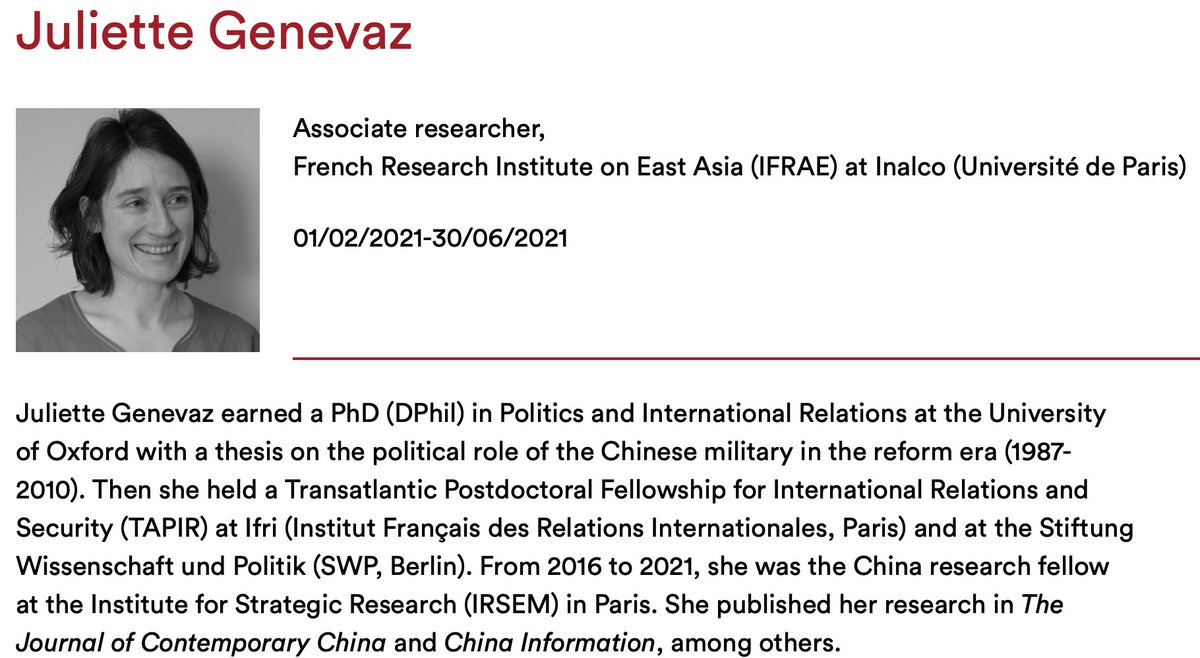 Juliette Genevaz

Associate researcher,
French Research Institute on East Asia (IFRAE) at Inalco (Université de Paris)

01/02/2021-30/06/2021

Juliette Genevaz earned a PhD (DPhil) in Politics and International Relations at the University of Oxford with a thesis on the political role of the Chinese military in the reform era (1987-2010). Then she held a Transatlantic Postdoctoral Fellowship for International Relations and Security (TAPIR) at Ifri (Institut Français des Relations Internationales, Paris) and at the Stiftung Wissenschaft und Politik (SWP, Berlin). From 2016 to 2021, she was the China research fellow at the Institute for Strategic Research (IRSEM) in Paris. She published her research in The Journal of Contemporary China and China Information, among others.